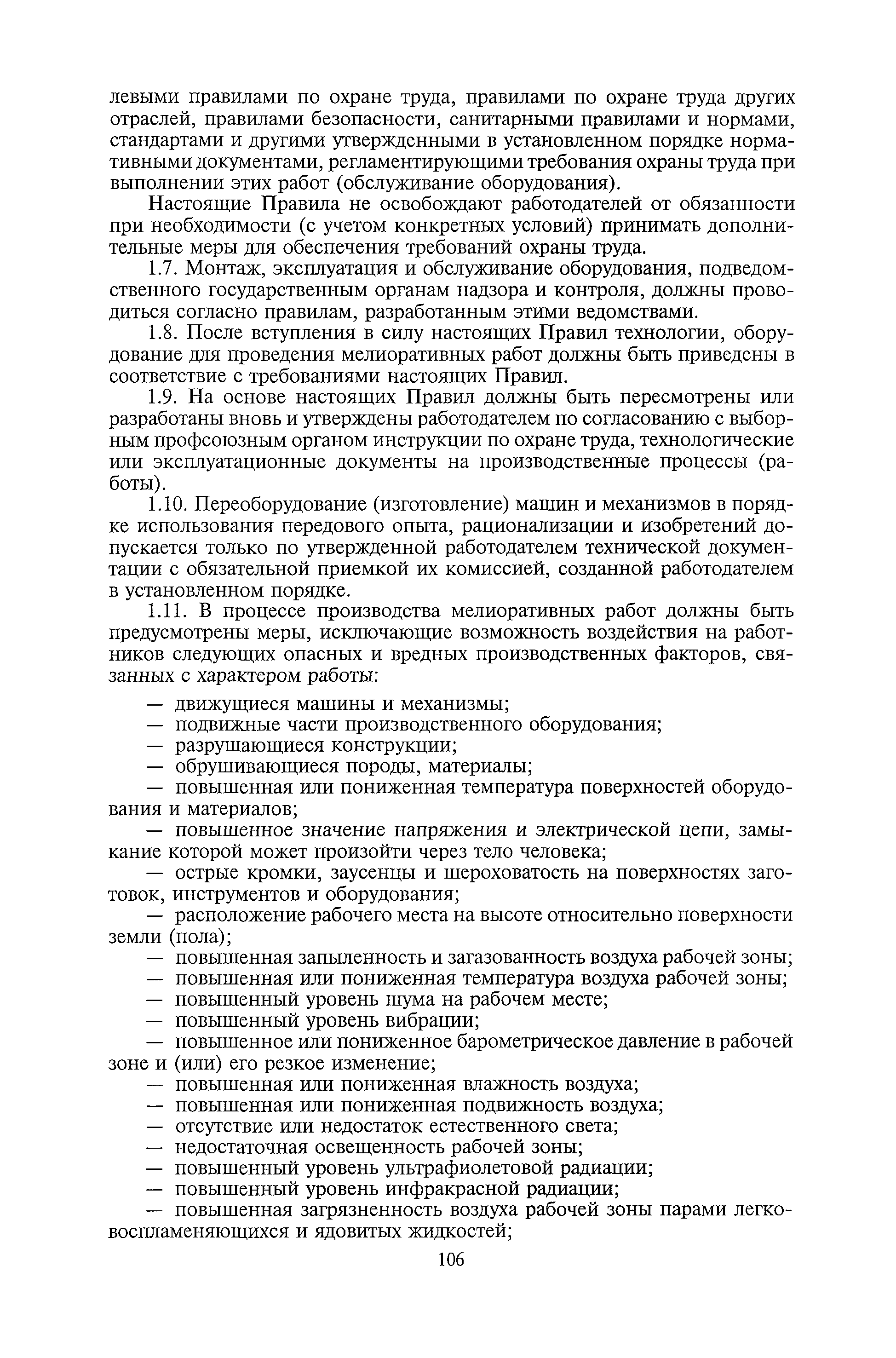 левыми правилами по охране труда, правилами по охране труда других отраслей, правилами безопасности, санитарными правилами и нормами, стандартами и другими утвержденными в установленном порядке нормативными документами, регламентирующими требования охраны труда при выполнении этих работ (обслуживание оборудования).

Настоящие Правила не освобождают работодателей от обязанности при необходимости (с учетом конкретных условий) принимать дополнительные меры для обеспечения требований охраны труда.

1.7. Монтаж, эксплуатация и обслуживание оборудования, подведомственного государственным органам надзора и контроля, должны проводиться согласно правилам, разработанным этими ведомствами.

1.8. После вступления в силу настоящих Правил технологии, оборудование для проведения мелиоративных работ должны быть приведены в соответствие с требованиями настоящих Правил.

1.9. На основе настоящих Правил должны быть пересмотрены или разработаны вновь и утверждены работодателем по согласованию с выборным профсоюзным органом инструкции по охране труда, технологические или эксплуатационные документы на производственные процессы (работы).

1.10. Переоборудование (изготовление) машин и механизмов в порядке использования передового опыта, рационализации и изобретений допускается только по утвержденной работодателем технической документации с обязательной приемкой их комиссией, созданной работодателем в установленном порядке.

1.11. В процессе производства мелиоративных работ должны быть предусмотрены меры, исключающие возможность воздействия на работников следующих опасных и вредных производственных факторов, связанных с характером работы:

— движущиеся машины и механизмы;
— подвижные части производственного оборудования;
— разрушающиеся конструкции;
— обрушивающиеся породы, материалы;
— повышенная или пониженная температура поверхностей оборудования и материалов;
— повышенное значение напряжения и электрической цепи, замыкание которой может произойти через тело человека;
— острые кромки, заусенцы и шероховатость на поверхностях заготовок, инструментов и оборудования;
— расположение рабочего места на высоте относительно поверхности земли (пола);
— повышенная запыленность и загазованность воздуха рабочей зоны;
— повышенная или пониженная температура воздуха рабочей зоны;
— повышенный уровень шума на рабочем месте;
— повышенный уровень вибрации;
— повышенное или пониженное барометрическое давление в рабочей зоне и (или) его резкое изменение;
— повышенная или пониженная влажность воздуха;
— повышенная или пониженная подвижность воздуха;
— отсутствие или недостаток естественного света;
— недостаточная освещенность рабочей зоны;
— повышенный уровень ультрафиолетовой радиации;
— повышенный уровень инфракрасной радиации;
— повышенная загрязненность воздуха рабочей зоны парами легковоспламеняющихся и ядовитых жидкостей;

106